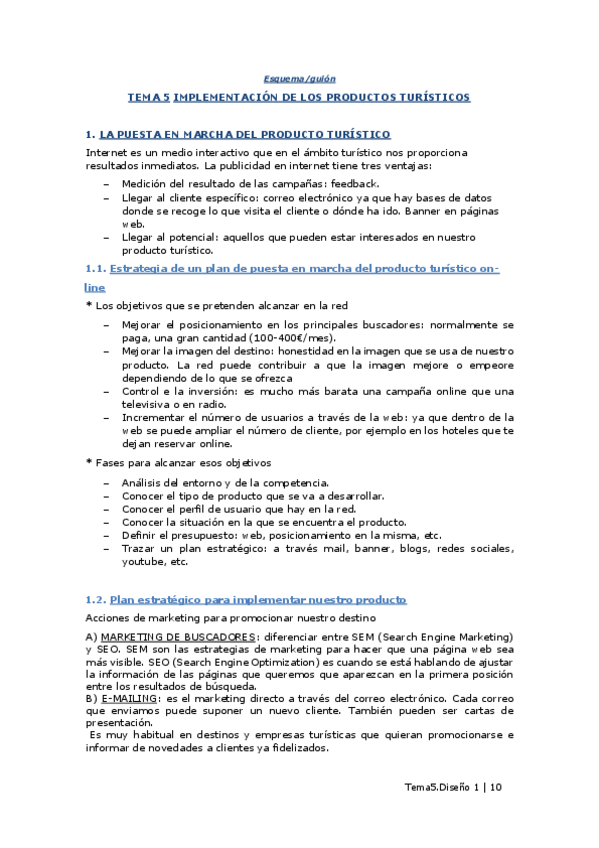 Esquema/guión

TEMA 5 IMPLEMENTACIÓN DE LOS PRODUCTOS TURÍSTICOS

1. LA PUESTA EN MARCHA DEL PRODUCTO TURÍSTICO

Internet es un medio interactivo que en el ámbito turístico nos proporciona resultados inmediatos. La publicidad en internet tiene tres ventajas:

– Medición del resultado de las campañas: feedback.
– Llegar al cliente específico: correo electrónico ya que hay bases de datos donde se recoge lo que visita el cliente o dónde ha ido. Banner en páginas web.
– Llegar al potencial: aquellos que pueden estar interesados en nuestro producto turístico.

1.1. Estrategia de un plan de puesta en marcha del producto turístico on-line

* Los objetivos que se pretenden alcanzar en la red

– Mejorar el posicionamiento en los principales buscadores: normalmente se paga, una gran cantidad (100-400€/mes).
– Mejorar la imagen del destino: honestidad en la imagen que se usa de nuestro producto. La red puede contribuir a que la imagen mejore o empeore dependiendo de lo que se ofrezca
– Control e la inversión: es mucho más barata una campaña online que una televisiva o en radio.
– Incrementar el número de usuarios a través de la web: ya que dentro de la web se puede ampliar el número de cliente, por ejemplo en los hoteles que te dejan reservar online.

* Fases para alcanzar esos objetivos

– Análisis del entorno y de la competencia.
– Conocer el tipo de producto que se va a desarrollar.
– Conocer el perfil de usuario que hay en la red.
– Conocer la situación en la que se encuentra el producto.
– Definir el presupuesto: web, posicionamiento en la misma, etc.
– Trazar un plan estratégico: a través mail, banner, blogs, redes sociales, youtube, etc.

1.2. Plan estratégico para implementar nuestro producto

Acciones de marketing para promocionar nuestro destino

A) MARKETING DE BUSCADORES: diferenciar entre SEM (Search Engine Marketing) y SEO. SEM son las estrategias de marketing para hacer que una página web sea más visible. SEO (Search Engine Optimization) es cuando se está hablando de ajustar la información de las páginas que queremos que aparezcan en la primera posición entre los resultados de búsqueda.
B) E-MAILING: es el marketing directo a través del correo electrónico. Cada correo que enviamos puede suponer un nuevo cliente. También pueden ser cartas de presentación.
Es muy habitual en destinos y empresas turísticas que quieran promocionarse e informar de novedades a clientes ya fidelizados.

Tema5.Diseño 1 | 10